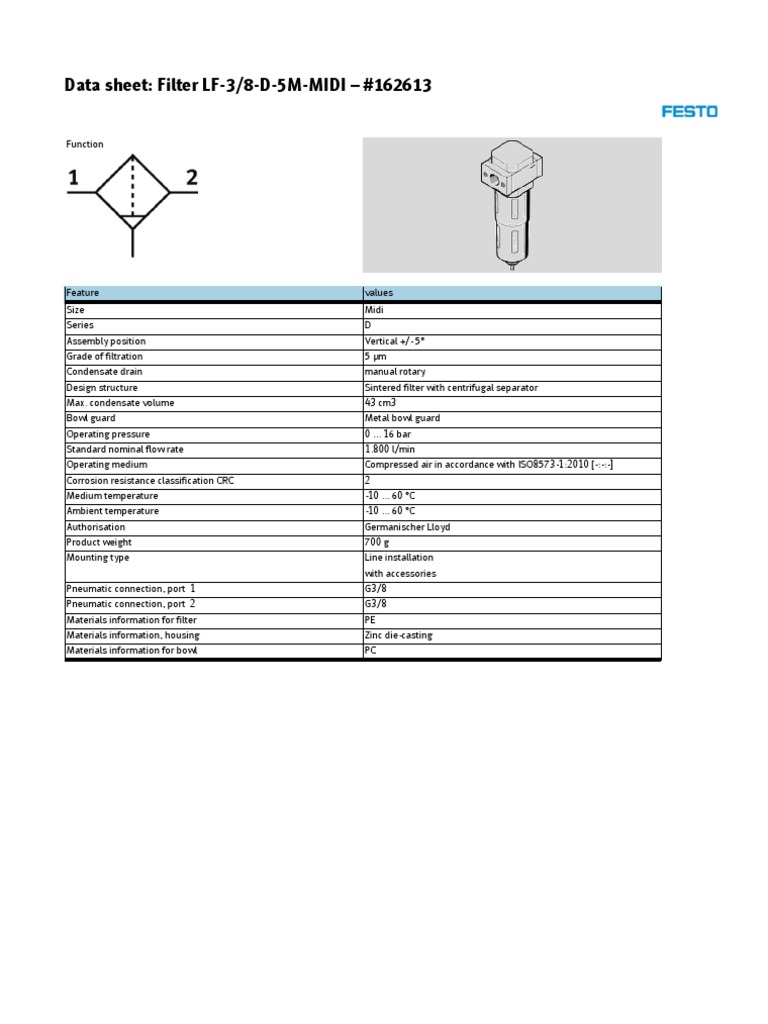 Data sheet: Filter LF-3/8-D-5M-MIDI – #162613

FESTO

Function

1 2

| Feature | values |
|---|---|
| Size | Midi |
| Series | D |
| Assembly position | Vertical +/- 5° |
| Grade of filtration | 5 µm |
| Condensate drain | manual rotary |
| Design structure | Sintered filter with centrifugal separator |
| Max. condensate volume | 43 cm3 |
| Bowl guard | Metal bowl guard |
| Operating pressure | 0 ... 16 bar |
| Standard nominal flow rate | 1.800 l/min |
| Operating medium | Compressed air in accordance with ISO8573-1:2010 [-:-:-] |
| Corrosion resistance classification CRC | 2 |
| Medium temperature | -10 ... 60 °C |
| Ambient temperature | -10 ... 60 °C |
| Authorisation | Germanischer Lloyd |
| Product weight | 700 g |
| Mounting type | Line installation with accessories |
| Pneumatic connection, port 1 | G3/8 |
| Pneumatic connection, port 2 | G3/8 |
| Materials information for filter | PE |
| Materials information, housing | Zinc die-casting |
| Materials information for bowl | PC |